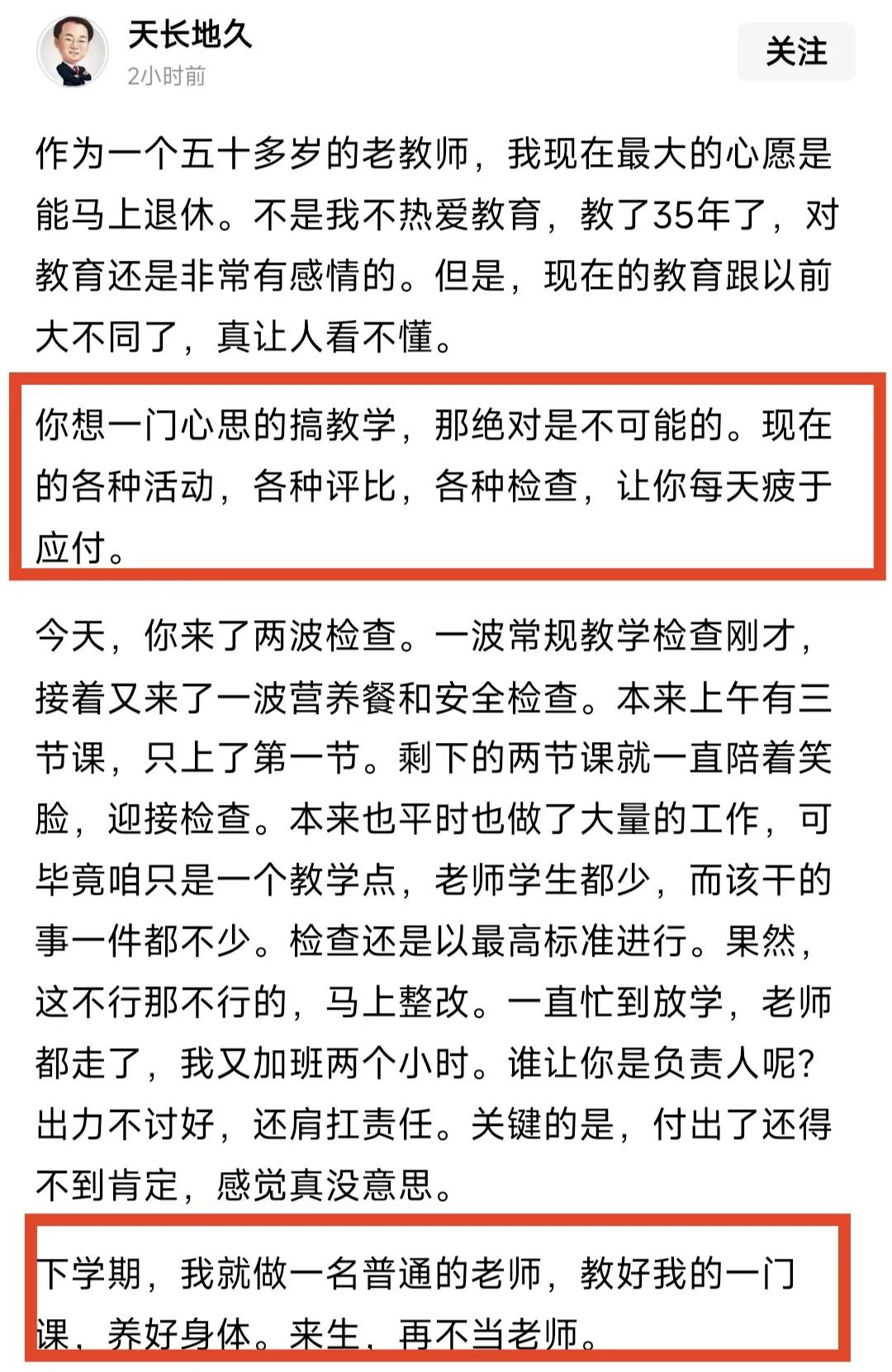 天长地久
2小时前

关注

作为一个五十多岁的老教师，我现在最大的心愿是能马上退休。不是我不热爱教育，教了35年了，对教育还是非常有感情的。但是，现在的教育跟以前大不同了，真让人看不懂。

你想一门心思的搞教学，那绝对是不可能的。现在的各种活动，各种评比，各种检查，让你每天疲于应付。

今天，你来了两波检查。一波常规教学检查刚才，接着又来了一波营养餐和安全检查。本来上午有三节课，只上了第一节。剩下的两节课就一直陪着笑脸，迎接检查。本来也平时也做了大量的工作，可毕竟咱只是一个教学点，老师学生都少，而该干的事一件都不少。检查还是以最高标准进行。果然，这不行那不行的，马上整改。一直忙到放学，老师都走了，我又加班两个小时。谁让你是负责人呢？出力不讨好，还肩扛责任。关键的是，付出了还得不到肯定，感觉真没意思。

下学期，我就做一名普通的老师，教好我的一门课，养好身体。来生，再不当老师。